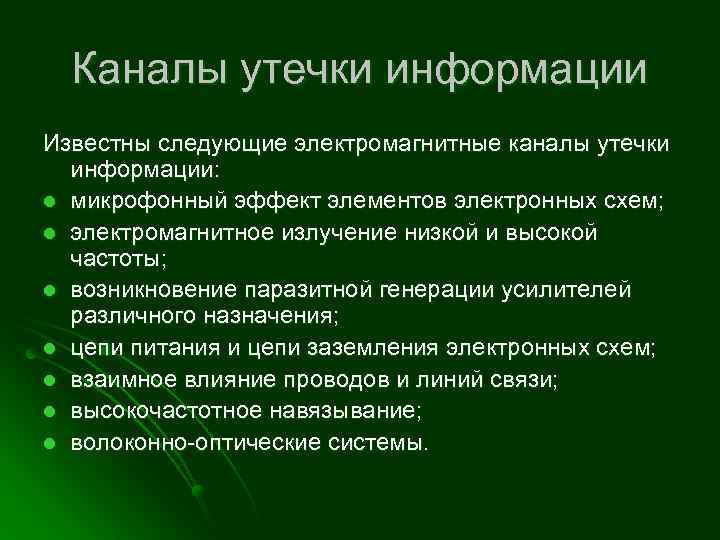 Каналы утечки информации

Известны следующие электромагнитные каналы утечки информации:

- микрофонный эффект элементов электронных схем;
- электромагнитное излучение низкой и высокой частоты;
- возникновение паразитной генерации усилителей различного назначения;
- цепи питания и цепи заземления электронных схем;
- взаимное влияние проводов и линий связи;
- высокочастотное навязывание;
- волоконно-оптические системы.